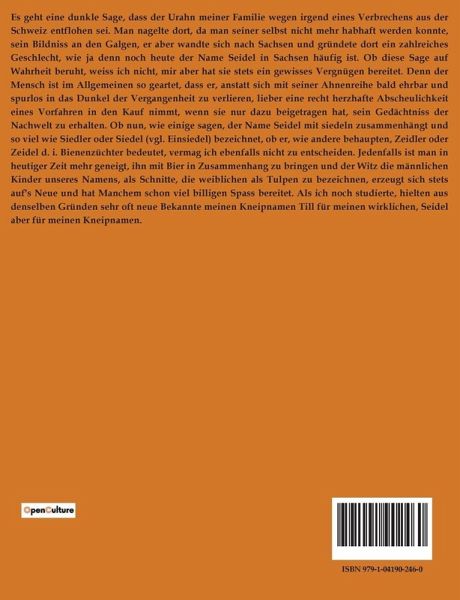 Es geht eine dunkle Sage, dass der Urahn meiner Familie wegen irgend eines Verbrechens aus der Schweiz entflohen sei. Man nagelte dort, da man seiner selbst nicht mehr habhaft werden konnte, sein Bildniss an den Galgen, er aber wandte sich nach Sachsen und gründete dort ein zahlreiches Geschlecht, wie ja denn noch heute der Name Seidel in Sachsen häufig ist. Ob diese Sage auf Wahrheit beruht, weiss ich nicht, mir aber hat sie stets ein gewisses Vergnügen bereitet. Denn der Mensch ist im Allgemeinen so geartet, dass er, anstatt sich mit seiner Ahnenreihe bald ehrbar und spurlos in das Dunkel der Vergangenheit zu verlieren, lieber eine recht herzhafte Abscheulichkeit eines Vorfahren in den Kauf nimmt, wenn sie nur dazu beigetragen hat, sein Gedächtniss der Nachwelt zu erhalten. Ob nun, wie einige sagen, der Name Seidel mit siedeln zusammenhängt und so viel wie Siedler oder Siedel (vgl. Einsiedel) bezeichnet, ob er, wie andere behaupten, Zeidler oder Zeidel d. i. Bienenzüchter bedeutet, vermag ich ebenfalls nicht zu entscheiden. Jedenfalls ist man in heutiger Zeit mehr geneigt, ihn mit Bier in Zusammenhang zu bringen und der Witz die männlichen Kinder unseres Namens, als Schnitte, die weiblichen als Tulpen zu bezeichnen, erzeugt sich stets auf's Neue und hat Manchem schon viel billigen Spass bereitet. Als ich noch studierte, hielten aus denselben Gründen sehr oft neue Bekannte meinen Kneipnamen Till für meinen wirklichen, Seidel aber für meinen Kneipnamen.

OpenCulture

ISBN 979-1-04190-246-0